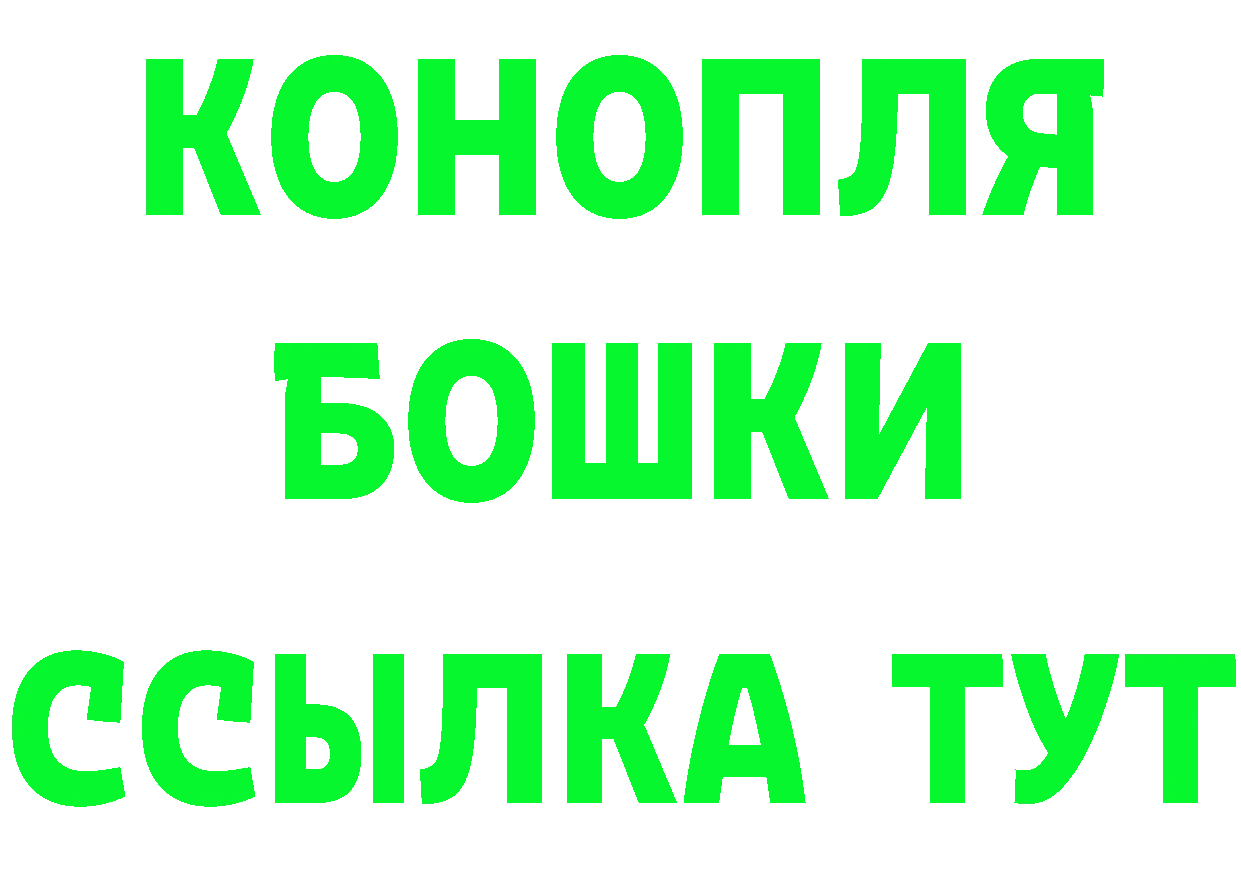 КОНОПЛЯ
БОШКИ
ССЫЛКА ТУТ